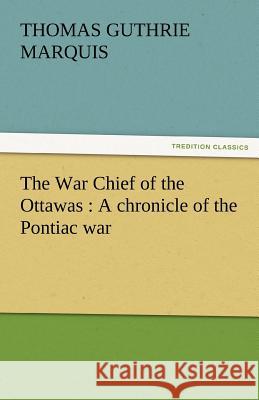 THOMAS GUTHRIE MARQUIS

TREDITION CLASSICS

The War Chief of the Ottawas : A chronicle of the Pontiac war

Kraina Książek